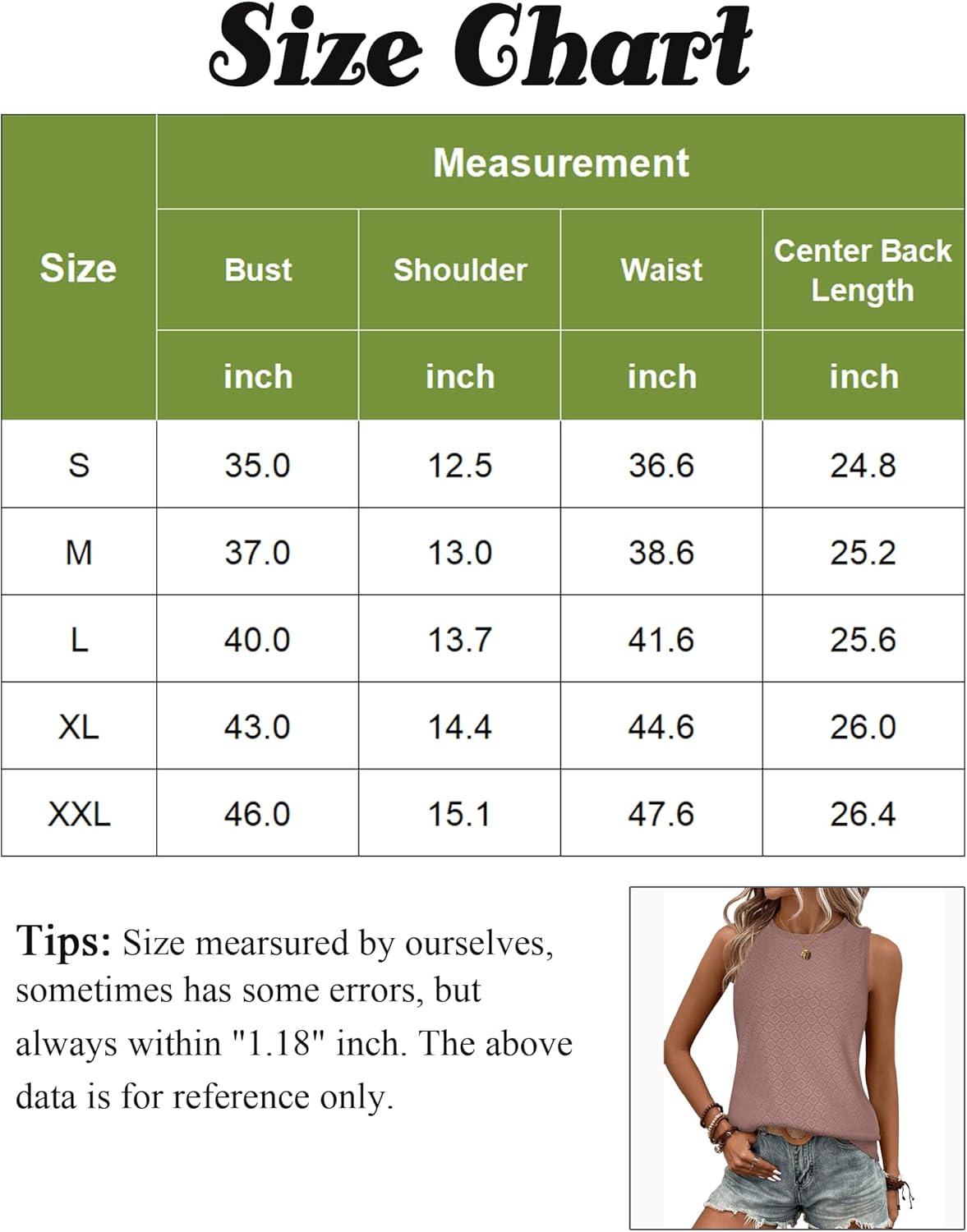 Size Chart

| Size | Measurement | | | |
|---|---|---|---|---|
| | Bust | Shoulder | Waist | Center Back Length |
| | inch | inch | inch | inch |
| S | 35.0 | 12.5 | 36.6 | 24.8 |
| M | 37.0 | 13.0 | 38.6 | 25.2 |
| L | 40.0 | 13.7 | 41.6 | 25.6 |
| XL | 43.0 | 14.4 | 44.6 | 26.0 |
| XXL | 46.0 | 15.1 | 47.6 | 26.4 |

Tips: Size mearsured by ourselves, sometimes has some errors, but always within "1.18" inch. The above data is for reference only.